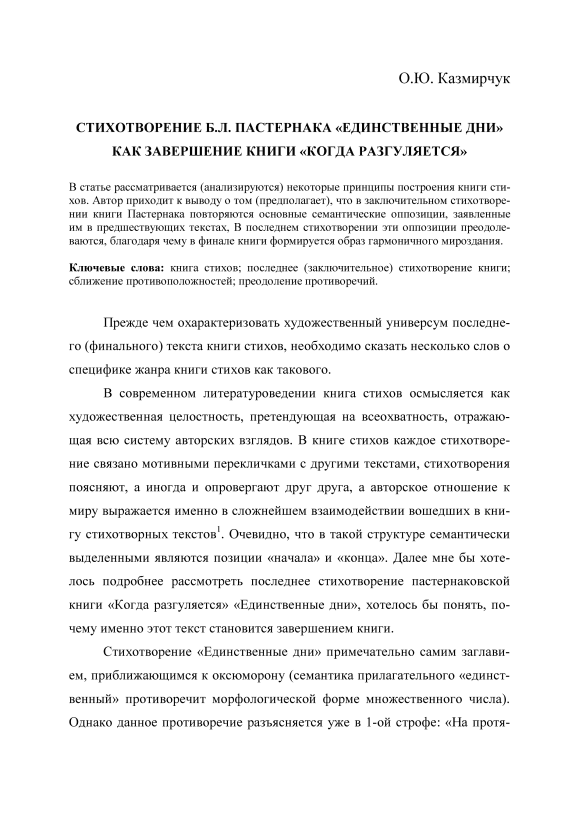 О.Ю. Казмирчук

СТИХОТВОРЕНИЕ Б.Л. ПАСТЕРНАКА «ЕДИНСТВЕННЫЕ ДНИ» КАК ЗАВЕРШЕНИЕ КНИГИ «КОГДА РАЗГУЛЯЕТСЯ»

В статье рассматривается (анализируются) некоторые принципы построения книги стихов. Автор приходит к выводу о том (предполагает), что в заключительном стихотворении книги Пастернака повторяются основные семантические оппозиции, заявленные им в предшествующих текстах, В последнем стихотворении эти оппозиции преодолеваются, благодаря чему в финале книги формируется образ гармоничного мироздания.

Ключевые слова: книга стихов; последнее (заключительное) стихотворение книги; сближение противоположностей; преодоление противоречий.

Прежде чем охарактеризовать художественный универсум последнего (финального) текста книги стихов, необходимо сказать несколько слов о специфике жанра книги стихов как такового.

В современном литературоведении книга стихов осмысляется как художественная целостность, претендующая на всеохватность, отражающая всю систему авторских взглядов. В книге стихов каждое стихотворение связано мотивными перекличками с другими текстами, стихотворения поясняют, а иногда и опровергают друг друга, а авторское отношение к миру выражается именно в сложнейшем взаимодействии вошедших в книгу стихотворных текстов$^1$. Очевидно, что в такой структуре семантически выделенными являются позиции «начала» и «конца». Далее мне бы хотелось подробнее рассмотреть последнее стихотворение пастернаковской книги «Когда разгуляется» «Единственные дни», хотелось бы понять, почему именно этот текст становится завершением книги.

Стихотворение «Единственные дни» примечательно самим заглавием, приближающимся к оксюморону (семантика прилагательного «единственный» противоречит морфологической форме множественного числа). Однако данное противоречие разъясняется уже в 1-ой строфе: «На протя-